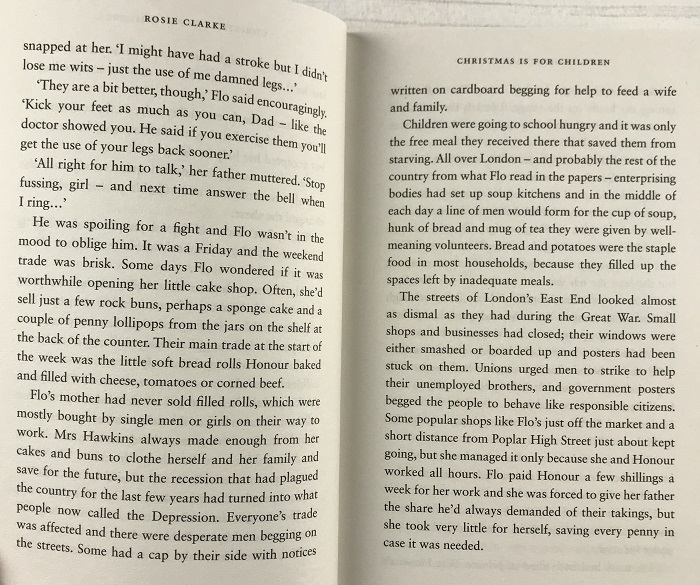 ROSIE CLARKE

snapped at her. 'I might have had a stroke but I didn't lose me wits – just the use of me damned legs...'

'They are a bit better, though,' Flo said encouragingly. 'Kick your feet as much as you can, Dad – like the doctor showed you. He said if you exercise them you'll get the use of your legs back sooner.'

'All right for him to talk,' her father muttered. 'Stop fussing, girl – and next time answer the bell when I ring...'

He was spoiling for a fight and Flo wasn't in the mood to oblige him. It was a Friday and the weekend trade was brisk. Some days Flo wondered if it was worthwhile opening her little cake shop. Often, she'd sell just a few rock buns, perhaps a sponge cake and a couple of penny lollipops from the jars on the shelf at the back of the counter. Their main trade at the start of the week was the little soft bread rolls Honour baked and filled with cheese, tomatoes or corned beef.

Flo's mother had never sold filled rolls, which were mostly bought by single men or girls on their way to work. Mrs Hawkins always made enough from her cakes and buns to clothe herself and her family and save for the future, but the recession that had plagued the country for the last few years had turned into what people now called the Depression. Everyone's trade was affected and there were desperate men begging on the streets. Some had a cap by their side with notices

CHRISTMAS IS FOR CHILDREN

written on cardboard begging for help to feed a wife and family.

Children were going to school hungry and it was only the free meal they received there that saved them from starving. All over London – and probably the rest of the country from what Flo read in the papers – enterprising bodies had set up soup kitchens and in the middle of each day a line of men would form for the cup of soup, hunk of bread and mug of tea they were given by well-meaning volunteers. Bread and potatoes were the staple food in most households, because they filled up the spaces left by inadequate meals.

The streets of London's East End looked almost as dismal as they had during the Great War. Small shops and businesses had closed; their windows were either smashed or boarded up and posters had been stuck on them. Unions urged men to strike to help their unemployed brothers, and government posters begged the people to behave like responsible citizens. Some popular shops like Flo's just off the market and a short distance from Poplar High Street just about kept going, but she managed it only because she and Honour worked all hours. Flo paid Honour a few shillings a week for her work and she was forced to give her father the share he'd always demanded of their takings, but she took very little for herself, saving every penny in case it was needed.